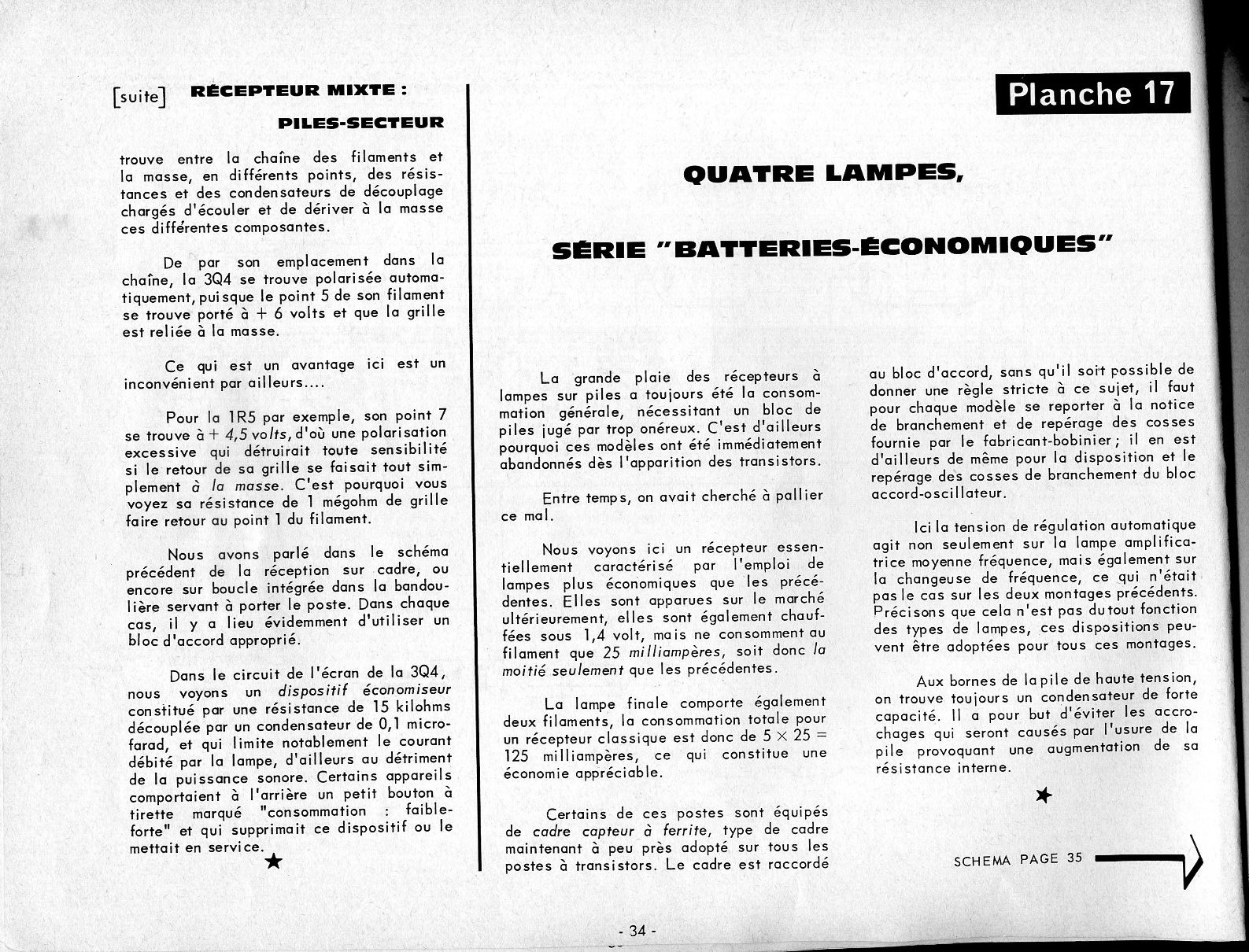 [suite] RÉCEPTEUR MIXTE : PILES-SECTEUR

trouve entre la chaîne des filaments et la masse, en différents points, des résistances et des condensateurs de découplage chargés d'écouler et de dériver à la masse ces différentes composantes.

De par son emplacement dans la chaîne, la 3Q4 se trouve polarisée automatiquement, puisque le point 5 de son filament se trouve porté à + 6 volts et que la grille est reliée à la masse.

Ce qui est un avantage ici est un inconvénient par ailleurs....

Pour la 1R5 par exemple, son point 7 se trouve à + 4,5 volts, d'où une polarisation excessive qui détruirait toute sensibilité si le retour de sa grille se faisait tout simplement à la masse. C'est pourquoi vous voyez sa résistance de 1 mégohm de grille faire retour au point 1 du filament.

Nous avons parlé dans le schéma précédent de la réception sur cadre, ou encore sur boucle intégrée dans la bandoulière servant à porter le poste. Dans chaque cas, il y a lieu évidemment d'utiliser un bloc d'accord approprié.

Dans le circuit de l'écran de la 3Q4, nous voyons un dispositif économiseur constitué par une résistance de 15 kilohms découplée par un condensateur de 0,1 microfarad, et qui limite notablement le courant débité par la lampe, d'ailleurs au détriment de la puissance sonore. Certains appareils comportaient à l'arrière un petit bouton à tirette marqué "consommation : faible-forte" et qui supprimait ce dispositif ou le mettait en service.

★

Planche 17

QUATRE LAMPES,

SÉRIE "BATTERIES-ÉCONOMIQUES"

La grande plaie des récepteurs à lampes sur piles a toujours été la consommation générale, nécessitant un bloc de piles jugé par trop onéreux. C'est d'ailleurs pourquoi ces modèles ont été immédiatement abandonnés dès l'apparition des transistors.

Entre temps, on avait cherché à pallier ce mal.

Nous voyons ici un récepteur essentiellement caractérisé par l'emploi de lampes plus économiques que les précédentes. Elles sont apparues sur le marché ultérieurement, elles sont également chauffées sous 1,4 volt, mais ne consomment au filament que 25 milliampères, soit donc la moitié seulement que les précédentes.

La lampe finale comporte également deux filaments, la consommation totale pour un récepteur classique est donc de $5 \times 25 = 125$ milliampères, ce qui constitue une économie appréciable.

Certains de ces postes sont équipés de cadre capteur à ferrite, type de cadre maintenant à peu près adopté sur tous les postes à transistors. Le cadre est raccordé au bloc d'accord, sans qu'il soit possible de donner une règle stricte à ce sujet, il faut pour chaque modèle se reporter à la notice de branchement et de repérage des cosses fournie par le fabricant-bobinier ; il en est d'ailleurs de même pour la disposition et le repérage des cosses de branchement du bloc accord-oscillateur.

Ici la tension de régulation automatique agit non seulement sur la lampe amplificatrice moyenne fréquence, mais également sur la changeuse de fréquence, ce qui n'était pas le cas sur les deux montages précédents. Précisons que cela n'est pas du tout fonction des types de lampes, ces dispositions peuvent être adoptées pour tous ces montages.

Aux bornes de la pile de haute tension, on trouve toujours un condensateur de forte capacité. Il a pour but d'éviter les accrochages qui seront causés par l'usure de la pile provoquant une augmentation de sa résistance interne.

★

SCHEMA PAGE 35

- 34 -